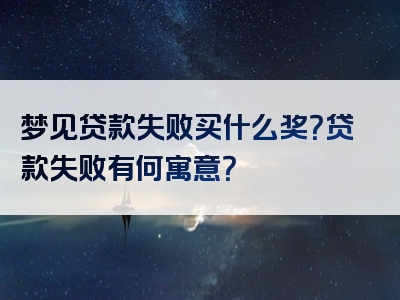 梦见贷款失败买什么奖?贷款失败有何寓意?